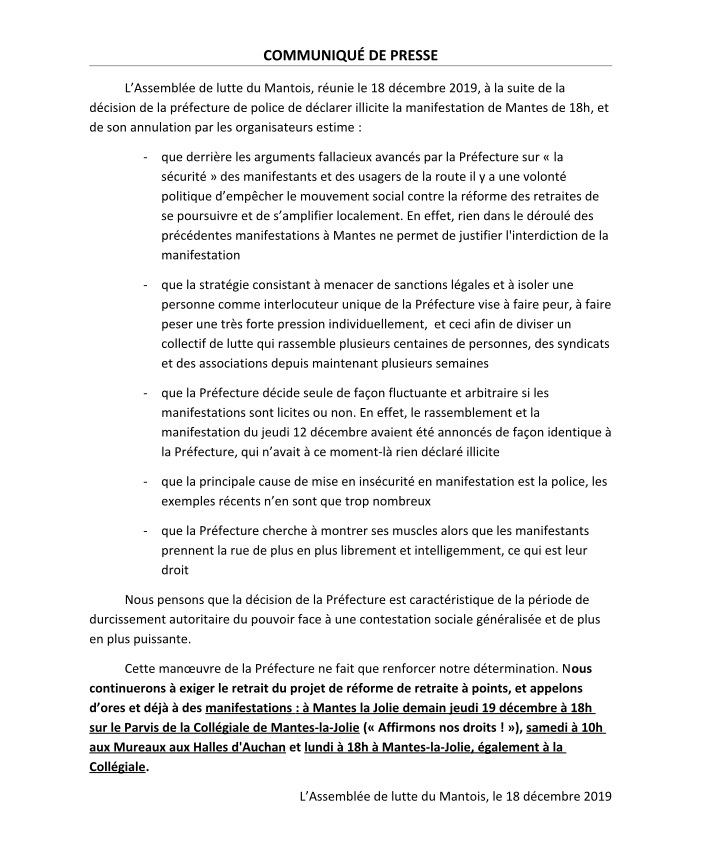 COMMUNIQUÉ DE PRESSE

L'Assemblée de lutte du Mantois, réunie le 18 décembre 2019, à la suite de la décision de la préfecture de police de déclarer illicite la manifestation de Mantes de 18h, et de son annulation par les organisateurs estime :

- que derrière les arguments fallacieux avancés par la Préfecture sur « la sécurité » des manifestants et des usagers de la route il y a une volonté politique d'empêcher le mouvement social contre la réforme des retraites de se poursuivre et de s'amplifier localement. En effet, rien dans le déroulé des précédentes manifestations à Mantes ne permet de justifier l'interdiction de la manifestation

- que la stratégie consistant à menacer de sanctions légales et à isoler une personne comme interlocuteur unique de la Préfecture vise à faire peur, à faire peser une très forte pression individuellement, et ceci afin de diviser un collectif de lutte qui rassemble plusieurs centaines de personnes, des syndicats et des associations depuis maintenant plusieurs semaines

- que la Préfecture décide seule de façon fluctuante et arbitraire si les manifestations sont licites ou non. En effet, le rassemblement et la manifestation du jeudi 12 décembre avaient été annoncés de façon identique à la Préfecture, qui n'avait à ce moment-là rien déclaré illicite

- que la principale cause de mise en insécurité en manifestation est la police, les exemples récents n'en sont que trop nombreux

- que la Préfecture cherche à montrer ses muscles alors que les manifestants prennent la rue de plus en plus librement et intelligemment, ce qui est leur droit

Nous pensons que la décision de la Préfecture est caractéristique de la période de durcissement autoritaire du pouvoir face à une contestation sociale généralisée et de plus en plus puissante.

Cette manœuvre de la Préfecture ne fait que renforcer notre détermination. Nous continuerons à exiger le retrait du projet de réforme de retraite à points, et appelons d'ores et déjà à des manifestations : à Mantes la Jolie demain jeudi 19 décembre à 18h sur le Parvis de la Collégiale de Mantes-la-Jolie (« Affirmons nos droits ! »), samedi à 10h aux Mureaux aux Halles d'Auchan et lundi à 18h à Mantes-la-Jolie, également à la Collégiale.

L'Assemblée de lutte du Mantois, le 18 décembre 2019